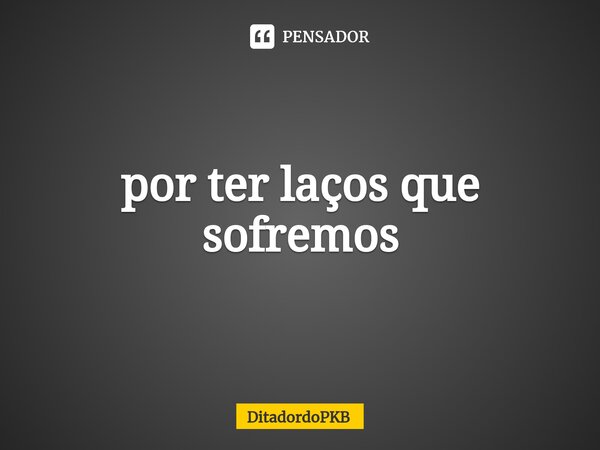 PENSADOR

por ter laços que sofremos

DitadordoPKB